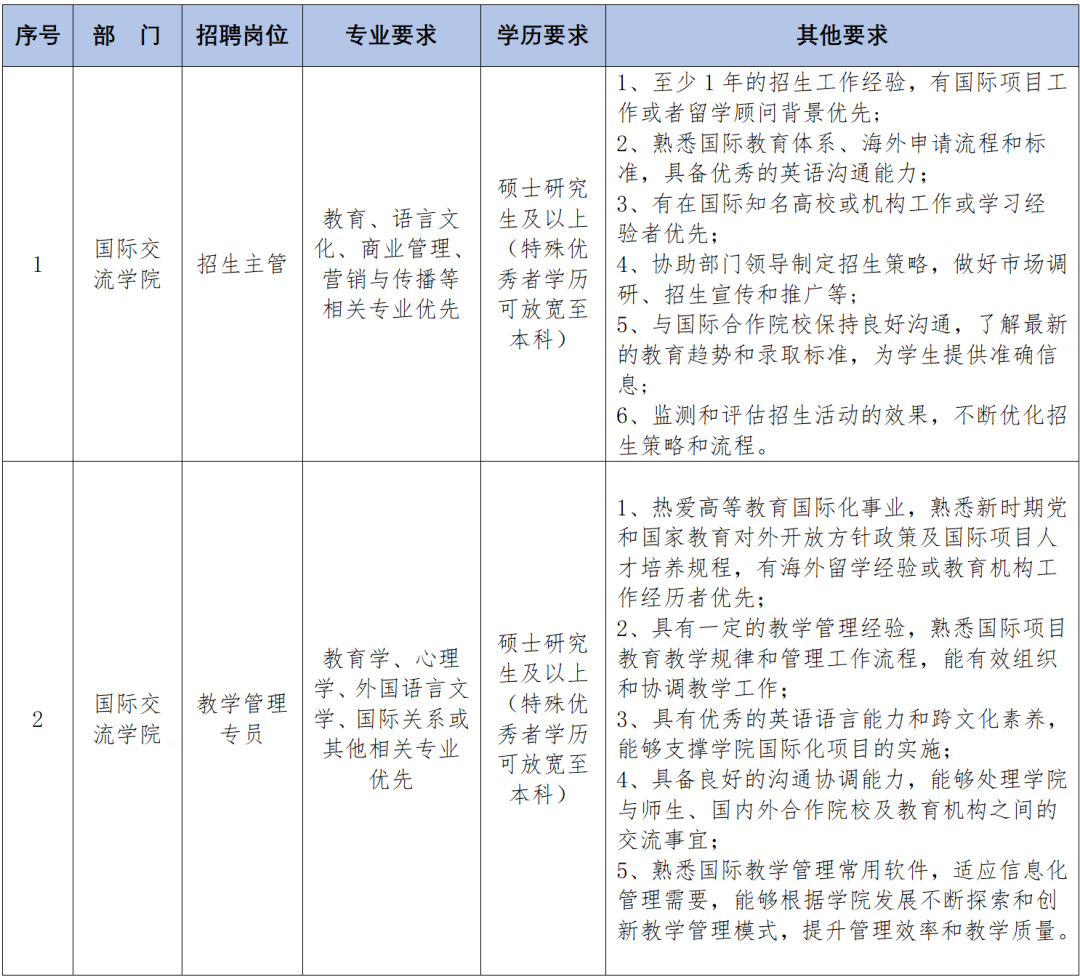 | 序号 | 部　门 | 招聘岗位 | 专业要求 | 学历要求 | 其他要求 |
|---|---|---|---|---|---|
| 1 | 国际交流学院 | 招生主管 | 教育、语言文化、商业管理、营销与传播等相关专业优先 | 硕士研究生及以上（特殊优秀者学历可放宽至本科） | 1、至少 1 年的招生工作经验，有国际项目工作或者留学顾问背景优先；<br>2、熟悉国际教育体系、海外申请流程和标准，具备优秀的英语沟通能力；<br>3、有在国际知名高校或机构工作或学习经验者优先；<br>4、协助部门领导制定招生策略，做好市场调研、招生宣传和推广等；<br>5、与国际合作院校保持良好沟通，了解最新的教育趋势和录取标准，为学生提供准确信息；<br>6、监测和评估招生活动的效果，不断优化招生策略和流程。 |
| 2 | 国际交流学院 | 教学管理专员 | 教育学、心理学、外国语言文学、国际关系或其他相关专业优先 | 硕士研究生及以上（特殊优秀者学历可放宽至本科） | 1、热爱高等教育国际化事业，熟悉新时期党和国家教育对外开放方针政策及国际项目人才培养规程，有海外留学经验或教育机构工作经历者优先；<br>2、具有一定的教学管理经验，熟悉国际项目教育教学规律和管理工作流程，能有效组织和协调教学工作；<br>3、具有优秀的英语语言能力和跨文化素养，能够支撑学院国际化项目的实施；<br>4、具备良好的沟通协调能力，能够处理学院与师生、国内外合作院校及教育机构之间的交流事宜；<br>5、熟悉国际教学管理常用软件，适应信息化管理需要，能够根据学院发展不断探索和创新教学管理模式，提升管理效率和教学质量。 |